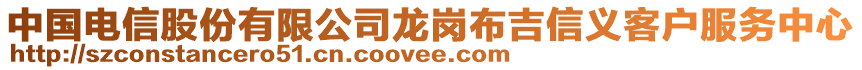 中国电信股份有限公司龙岗布吉信义客户服务中心
http://szconstancero51.cn.coovee.com